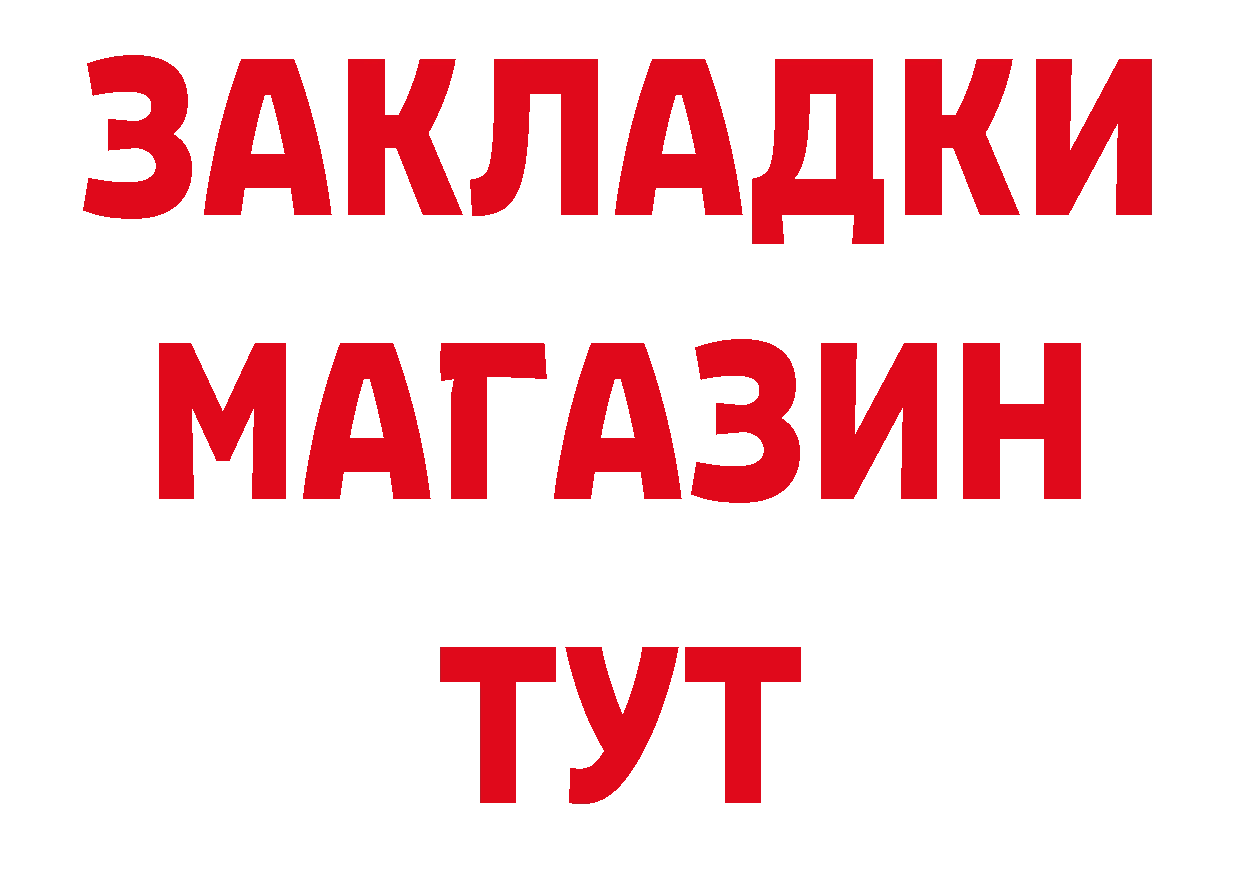 ЗАКЛАДКИ
МАГАЗИН
ТУТ